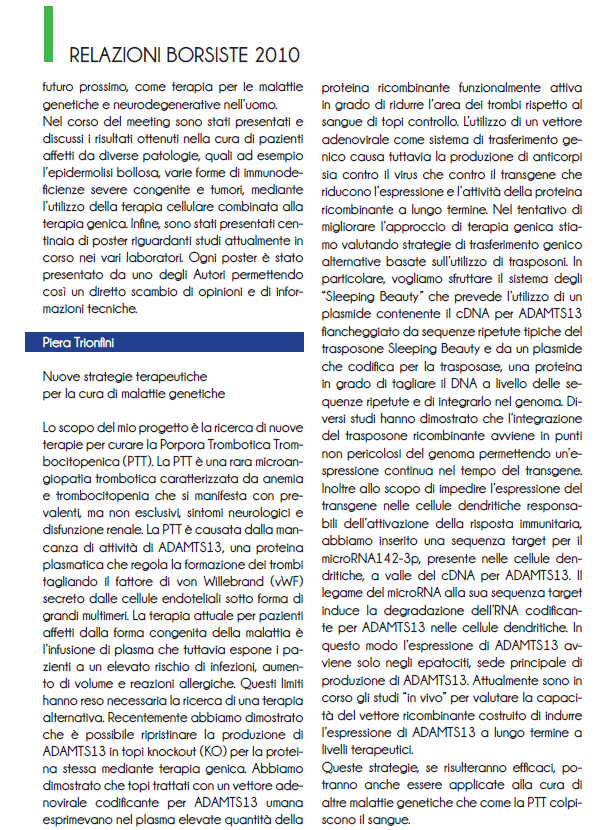 RELAZIONI BORSISTE 2010

futuro prossimo, come terapia per le malattie genetiche e neurodegenerative nell'uomo.
Nel corso del meeting sono stati presentati e discussi i risultati ottenuti nella cura di pazienti affetti da diverse patologie, quali ad esempio l'epidermolisi bollosa, varie forme di immunodeficienze severe congenite e tumori, mediante l'utilizzo della terapia cellulare combinata alla terapia genica. Infine, sono stati presentati centinaia di poster riguardanti studi attualmente in corso nei vari laboratori. Ogni poster è stato presentato da uno degli Autori permettendo così un diretto scambio di opinioni e di informazioni tecniche.

Piera Trionfini

Nuove strategie terapeutiche
per la cura di malattie genetiche

Lo scopo del mio progetto è la ricerca di nuove terapie per curare la Porpora Trombotica Trombocitopenica (PTT). La PTT è una rara microangiopatia trombotica caratterizzata da anemia e trombocitopenia che si manifesta con prevalenti, ma non esclusivi, sintomi neurologici e disfunzione renale. La PTT è causata dalla mancanza di attività di ADAMTS13, una proteina plasmatica che regola la formazione dei trombi tagliando il fattore di von Willebrand (vWF) secreto dalle cellule endoteliali sotto forma di grandi multimeri. La terapia attuale per pazienti affetti dalla forma congenita della malattia è l'infusione di plasma che tuttavia espone i pazienti a un elevato rischio di infezioni, aumento di volume e reazioni allergiche. Questi limiti hanno reso necessaria la ricerca di una terapia alternativa. Recentemente abbiamo dimostrato che è possibile ripristinare la produzione di ADAMTS13 in topi knockout (KO) per la proteina stessa mediante terapia genica. Abbiamo dimostrato che topi trattati con un vettore adenovirale codificante per ADAMTS13 umana esprimevano nel plasma elevate quantità della proteina ricombinante funzionalmente attiva in grado di ridurre l'area dei trombi rispetto al sangue di topi controllo. L'utilizzo di un vettore adenovirale come sistema di trasferimento genico causa tuttavia la produzione di anticorpi sia contro il virus che contro il transgene che riducono l'espressione e l'attività della proteina ricombinante a lungo termine. Nel tentativo di migliorare l'approccio di terapia genica stiamo valutando strategie di trasferimento genico alternative basate sull'utilizzo di trasposoni. In particolare, vogliamo sfruttare il sistema degli "Sleeping Beauty" che prevede l'utilizzo di un plasmide contenente il cDNA per ADAMTS13 fiancheggiato da sequenze ripetute tipiche del trasposone Sleeping Beauty e da un plasmide che codifica per la trasposase, una proteina in grado di tagliare il DNA a livello delle sequenze ripetute e di integrarlo nel genoma. Diversi studi hanno dimostrato che l'integrazione del trasposone ricombinante avviene in punti non pericolosi del genoma permettendo un'espressione continua nel tempo del transgene. Inoltre allo scopo di impedire l'espressione del transgene nelle cellule dendritiche responsabili dell'attivazione della risposta immunitaria, abbiamo inserito una sequenza target per il microRNA142-3p, presente nelle cellule dendritiche, a valle del cDNA per ADAMTS13. Il legame del microRNA alla sua sequenza target induce la degradazione dell'RNA codificante per ADAMTS13 nelle cellule dendritiche. In questo modo l'espressione di ADAMTS13 avviene solo negli epatociti, sede principale di produzione di ADAMTS13. Attualmente sono in corso gli studi "in vivo" per valutare la capacità del vettore ricombinante costruito di indurre l'espressione di ADAMTS13 a lungo termine a livelli terapeutici.
Queste strategie, se risulteranno efficaci, potranno anche essere applicate alla cura di altre malattie genetiche che come la PTT colpiscono il sangue.